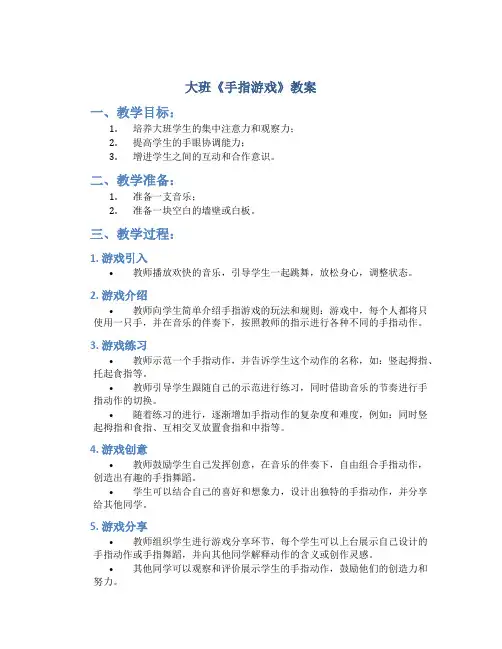 大班《手指游戏》教案

一、教学目标：

1. 培养大班学生的集中注意力和观察力；
2. 提高学生的手眼协调能力；
3. 增进学生之间的互动和合作意识。

二、教学准备：

1. 准备一支音乐；
2. 准备一块空白的墙壁或白板。

三、教学过程：

1. 游戏引入

• 教师播放欢快的音乐，引导学生一起跳舞，放松身心，调整状态。

2. 游戏介绍

• 教师向学生简单介绍手指游戏的玩法和规则：游戏中，每个人都将只使用一只手，并在音乐的伴奏下，按照教师的指示进行各种不同的手指动作。

3. 游戏练习

• 教师示范一个手指动作，并告诉学生这个动作的名称，如：竖起拇指、托起食指等。
• 教师引导学生跟随自己的示范进行练习，同时借助音乐的节奏进行手指动作的切换。
• 随着练习的进行，逐渐增加手指动作的复杂度和难度，例如：同时竖起拇指和食指、互相交叉放置食指和中指等。

4. 游戏创意

• 教师鼓励学生自己发挥创意，在音乐的伴奏下，自由组合手指动作，创造出有趣的手指舞蹈。
• 学生可以结合自己的喜好和想象力，设计出独特的手指动作，并分享给其他同学。

5. 游戏分享

• 教师组织学生进行游戏分享环节，每个学生可以上台展示自己设计的手指动作或手指舞蹈，并向其他同学解释动作的含义或创作灵感。
• 其他同学可以观察和评价展示学生的手指动作，鼓励他们的创造力和努力。